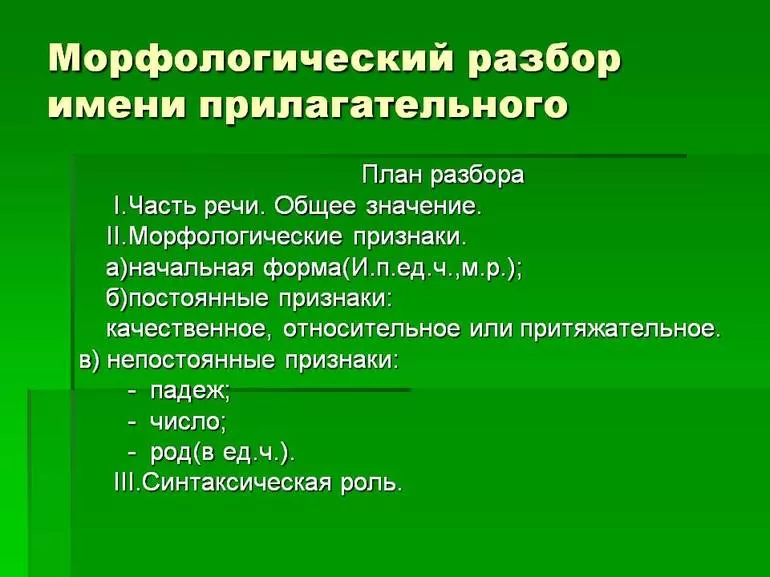 Морфологический разбор имени прилагательного

План разбора

I.Часть речи. Общее значение.

II.Морфологические признаки.

а)начальная форма(И.п.ед.ч.,м.р.);

б)постоянные признаки:

качественное, относительное или притяжательное.

в) непостоянные признаки:

- падеж;

- число;

- род(в ед.ч.).

III.Синтаксическая роль.